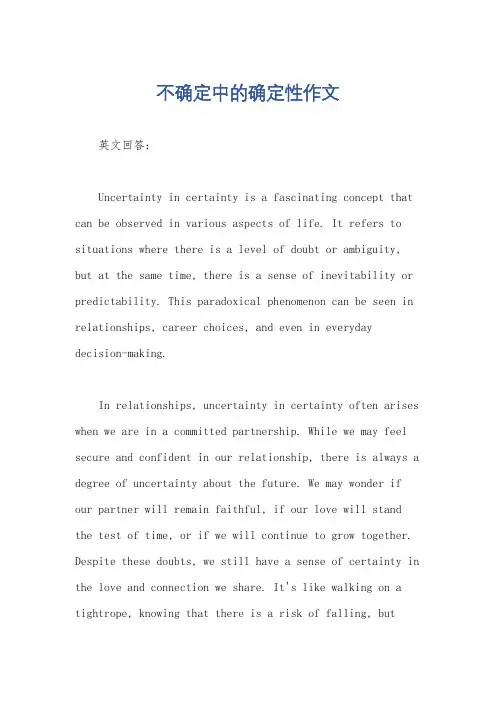 不确定中的确定性作文

英文回答：

Uncertainty in certainty is a fascinating concept that can be observed in various aspects of life. It refers to situations where there is a level of doubt or ambiguity, but at the same time, there is a sense of inevitability or predictability. This paradoxical phenomenon can be seen in relationships, career choices, and even in everyday decision-making.

In relationships, uncertainty in certainty often arises when we are in a committed partnership. While we may feel secure and confident in our relationship, there is always a degree of uncertainty about the future. We may wonder if our partner will remain faithful, if our love will stand the test of time, or if we will continue to grow together. Despite these doubts, we still have a sense of certainty in the love and connection we share. It's like walking on a tightrope, knowing that there is a risk of falling, but